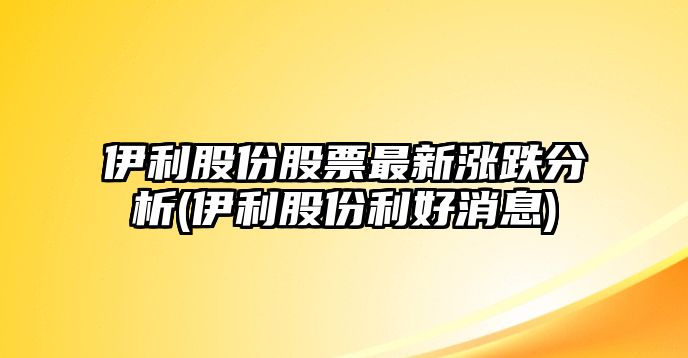 伊利股份股票最新涨跌分析(伊利股份利好消息)